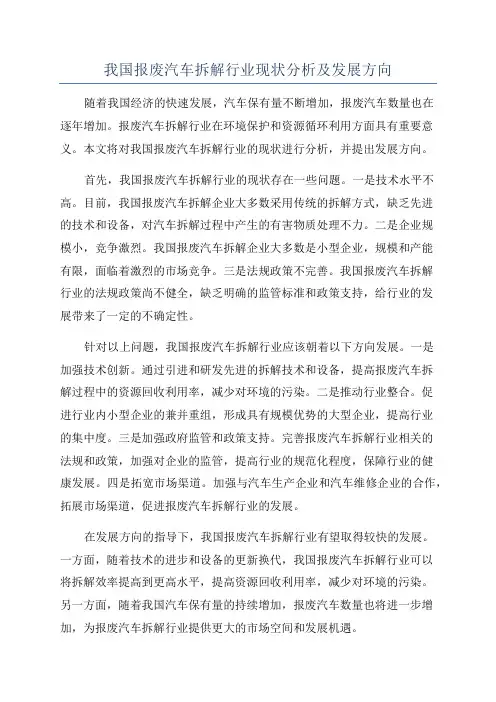 我国报废汽车拆解行业现状分析及发展方向

随着我国经济的快速发展，汽车保有量不断增加，报废汽车数量也在逐年增加。报废汽车拆解行业在环境保护和资源循环利用方面具有重要意义。本文将对我国报废汽车拆解行业的现状进行分析，并提出发展方向。

首先，我国报废汽车拆解行业的现状存在一些问题。一是技术水平不高。目前，我国报废汽车拆解企业大多数采用传统的拆解方式，缺乏先进的技术和设备，对汽车拆解过程中产生的有害物质处理不力。二是企业规模小，竞争激烈。我国报废汽车拆解企业大多数是小型企业，规模和产能有限，面临着激烈的市场竞争。三是法规政策不完善。我国报废汽车拆解行业的法规政策尚不健全，缺乏明确的监管标准和政策支持，给行业的发展带来了一定的不确定性。

针对以上问题，我国报废汽车拆解行业应该朝着以下方向发展。一是加强技术创新。通过引进和研发先进的拆解技术和设备，提高报废汽车拆解过程中的资源回收利用率，减少对环境的污染。二是推动行业整合。促进行业内小型企业的兼并重组，形成具有规模优势的大型企业，提高行业的集中度。三是加强政府监管和政策支持。完善报废汽车拆解行业相关的法规和政策，加强对企业的监管，提高行业的规范化程度，保障行业的健康发展。四是拓宽市场渠道。加强与汽车生产企业和汽车维修企业的合作，拓展市场渠道，促进报废汽车拆解行业的发展。

在发展方向的指导下，我国报废汽车拆解行业有望取得较快的发展。一方面，随着技术的进步和设备的更新换代，我国报废汽车拆解行业可以将拆解效率提高到更高水平，提高资源回收利用率，减少对环境的污染。另一方面，随着我国汽车保有量的持续增加，报废汽车数量也将进一步增加，为报废汽车拆解行业提供更大的市场空间和发展机遇。